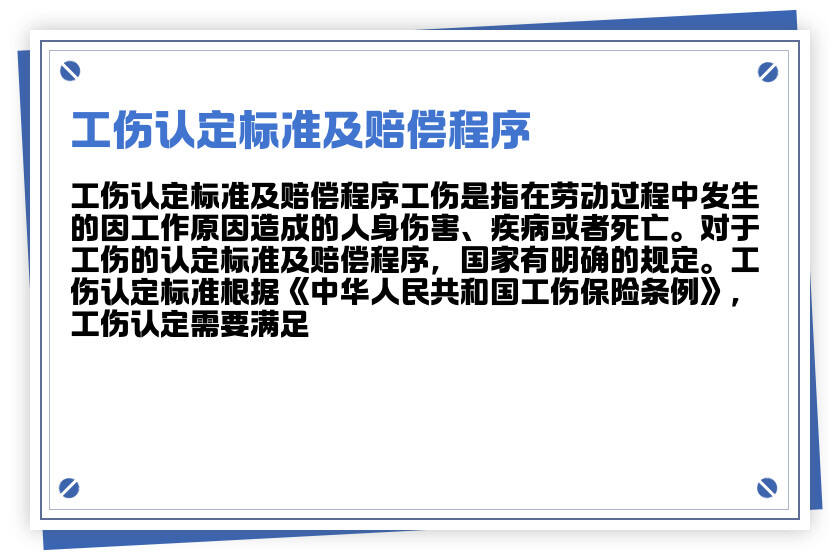 工伤认定标准及赔偿程序

工伤认定标准及赔偿程序工伤是指在劳动过程中发生的因工作原因造成的人身伤害、疾病或者死亡。对于工伤的认定标准及赔偿程序，国家有明确的规定。工伤认定标准根据《中华人民共和国工伤保险条例》，工伤认定需要满足